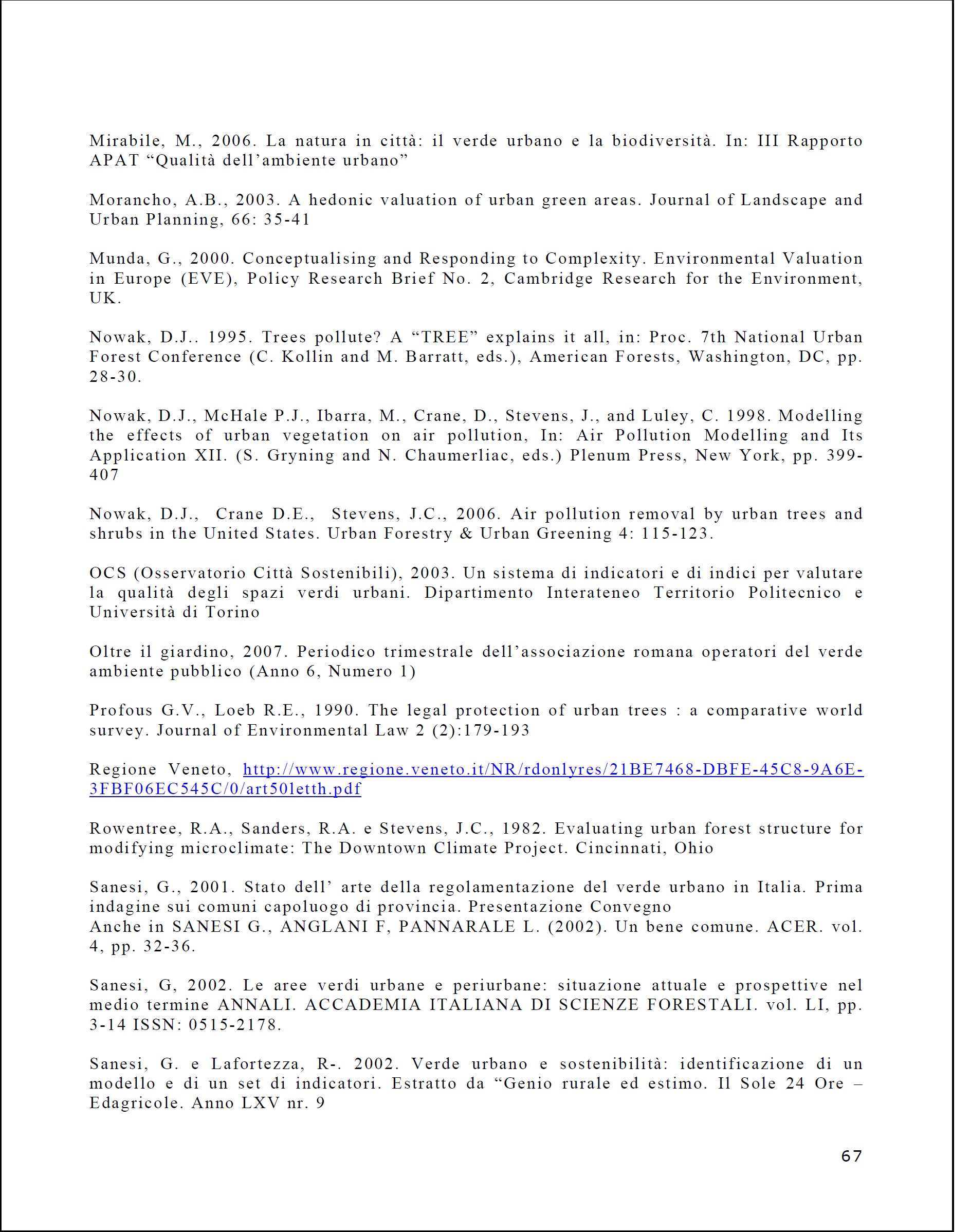 Mirabile, M., 2006. La natura in città: il verde urbano e la biodiversità. In: III Rapporto APAT “Qualità dell’ambiente urbano”

Morancho, A.B., 2003. A hedonic valuation of urban green areas. Journal of Landscape and Urban Planning, 66: 35-41

Munda, G., 2000. Conceptualising and Responding to Complexity. Environmental Valuation in Europe (EVE), Policy Research Brief No. 2, Cambridge Research for the Environment, UK.

Nowak, D.J.. 1995. Trees pollute? A “TREE” explains it all, in: Proc. 7th National Urban Forest Conference (C. Kollin and M. Barratt, eds.), American Forests, Washington, DC, pp. 28-30.

Nowak, D.J., McHale P.J., Ibarra, M., Crane, D., Stevens, J., and Luley, C. 1998. Modelling the effects of urban vegetation on air pollution, In: Air Pollution Modelling and Its Application XII. (S. Gryning and N. Chaumerliac, eds.) Plenum Press, New York, pp. 399-407

Nowak, D.J., Crane D.E., Stevens, J.C., 2006. Air pollution removal by urban trees and shrubs in the United States. Urban Forestry & Urban Greening 4: 115-123.

OCS (Osservatorio Città Sostenibili), 2003. Un sistema di indicatori e di indici per valutare la qualità degli spazi verdi urbani. Dipartimento Interateneo Territorio Politecnico e Università di Torino

Oltre il giardino, 2007. Periodico trimestrale dell’associazione romana operatori del verde ambiente pubblico (Anno 6, Numero 1)

Profous G.V., Loeb R.E., 1990. The legal protection of urban trees : a comparative world survey. Journal of Environmental Law 2 (2):179-193

Regione Veneto, http://www.regione.veneto.it/NR/rdonlyres/21BE7468-DBFE-45C8-9A6E-3FBF06EC545C/0/art50letth.pdf

Rowentree, R.A., Sanders, R.A. e Stevens, J.C., 1982. Evaluating urban forest structure for modifying microclimate: The Downtown Climate Project. Cincinnati, Ohio

Sanesi, G., 2001. Stato dell’ arte della regolamentazione del verde urbano in Italia. Prima indagine sui comuni capoluogo di provincia. Presentazione Convegno
Anche in SANESI G., ANGLANI F, PANNARALE L. (2002). Un bene comune. ACER. vol. 4, pp. 32-36.

Sanesi, G, 2002. Le aree verdi urbane e periurbane: situazione attuale e prospettive nel medio termine ANNALI. ACCADEMIA ITALIANA DI SCIENZE FORESTALI. vol. LI, pp. 3-14 ISSN: 0515-2178.

Sanesi, G. e Lafortezza, R-. 2002. Verde urbano e sostenibilità: identificazione di un modello e di un set di indicatori. Estratto da “Genio rurale ed estimo. Il Sole 24 Ore – Edagricole. Anno LXV nr. 9

67